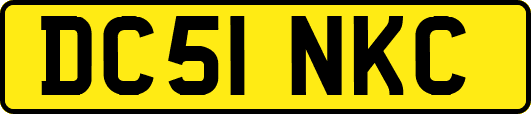 DC51 NKC